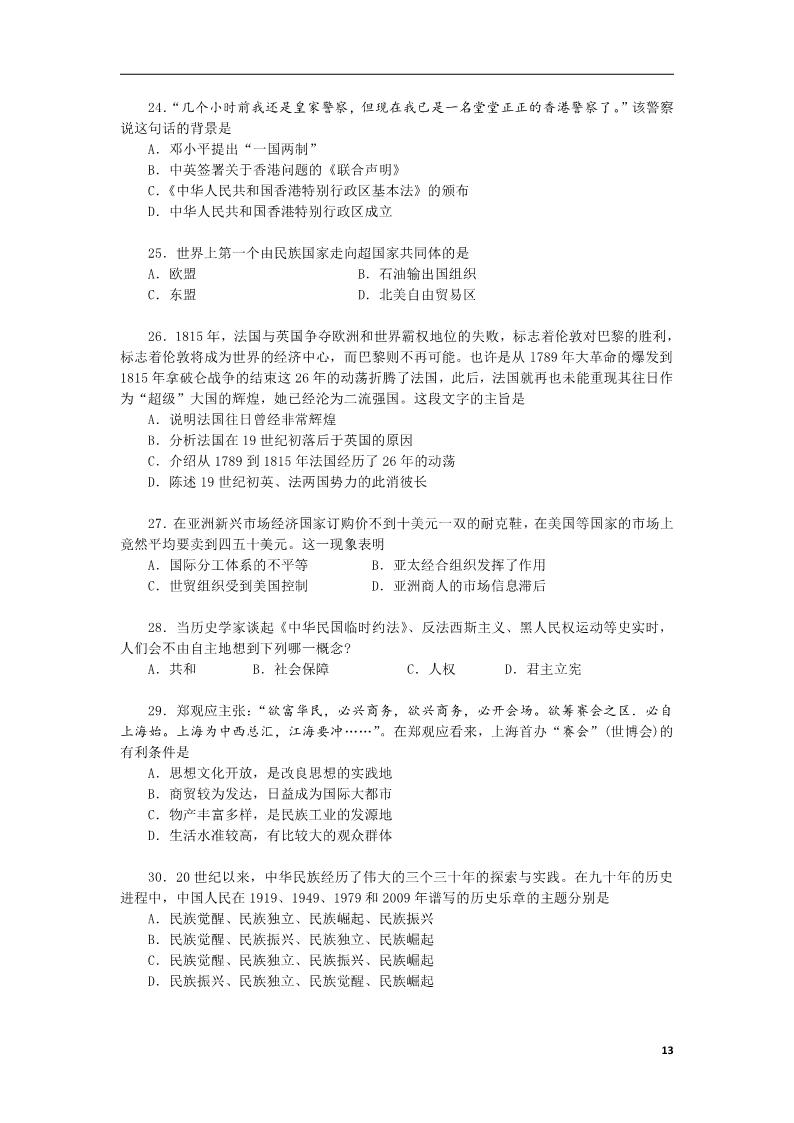 24.“几个小时前我还是皇家警察，但现在我已是一名堂堂正正的香港警察了。”该警察说这句话的背景是
A．邓小平提出“一国两制”
B．中英签署关于香港问题的《联合声明》
C.《中华人民共和国香港特别行政区基本法》的颁布
D．中华人民共和国香港特别行政区成立

25．世界上第一个由民族国家走向超国家共同体的是
A．欧盟　　B．石油输出国组织
C．东盟　　D．北美自由贸易区

26．1815年，法国与英国争夺欧洲和世界霸权地位的失败，标志着伦敦对巴黎的胜利，标志着伦敦将成为世界的经济中心，而巴黎则不再可能。也许是从1789年大革命的爆发到1815年拿破仑战争的结束这26年的动荡折腾了法国，此后，法国就再也未能重现其往日作为“超级”大国的辉煌，她已经沦为二流强国。这段文字的主旨是
A．说明法国往日曾经非常辉煌
B．分析法国在19世纪初落后于英国的原因
C．介绍从1789到1815年法国经历了26年的动荡
D．陈述19世纪初英、法两国势力的此消彼长

27．在亚洲新兴市场经济国家订购价不到十美元一双的耐克鞋，在美国等国家的市场上竟然平均要卖到四五十美元。这一现象表明
A．国际分工体系的不平等　　B．亚太经合组织发挥了作用
C．世贸组织受到美国控制　　D．亚洲商人的市场信息滞后

28．当历史学家谈起《中华民国临时约法》、反法西斯主义、黑人民权运动等史实时，人们会不由自主地想到下列哪一概念？
A．共和　B．社会保障　C．人权　D．君主立宪

29．郑观应主张：“欲富华民，必兴商务，欲兴商务，必开会场。欲筹赛会之区．必自上海始。上海为中西总汇，江海要冲……”。在郑观应看来，上海首办“赛会”(世博会)的有利条件是
A．思想文化开放，是改良思想的实践地
B．商贸较为发达，日益成为国际大都市
C．物产丰富多样，是民族工业的发源地
D．生活水准较高，有比较大的观众群体

30．20世纪以来，中华民族经历了伟大的三个三十年的探索与实践。在九十年的历史进程中，中国人民在1919、1949、1979和2009年谱写的历史乐章的主题分别是
A．民族觉醒、民族独立、民族崛起、民族振兴
B．民族觉醒、民族振兴、民族独立、民族崛起
C．民族觉醒、民族独立、民族振兴、民族崛起
D．民族振兴、民族独立、民族觉醒、民族崛起

13